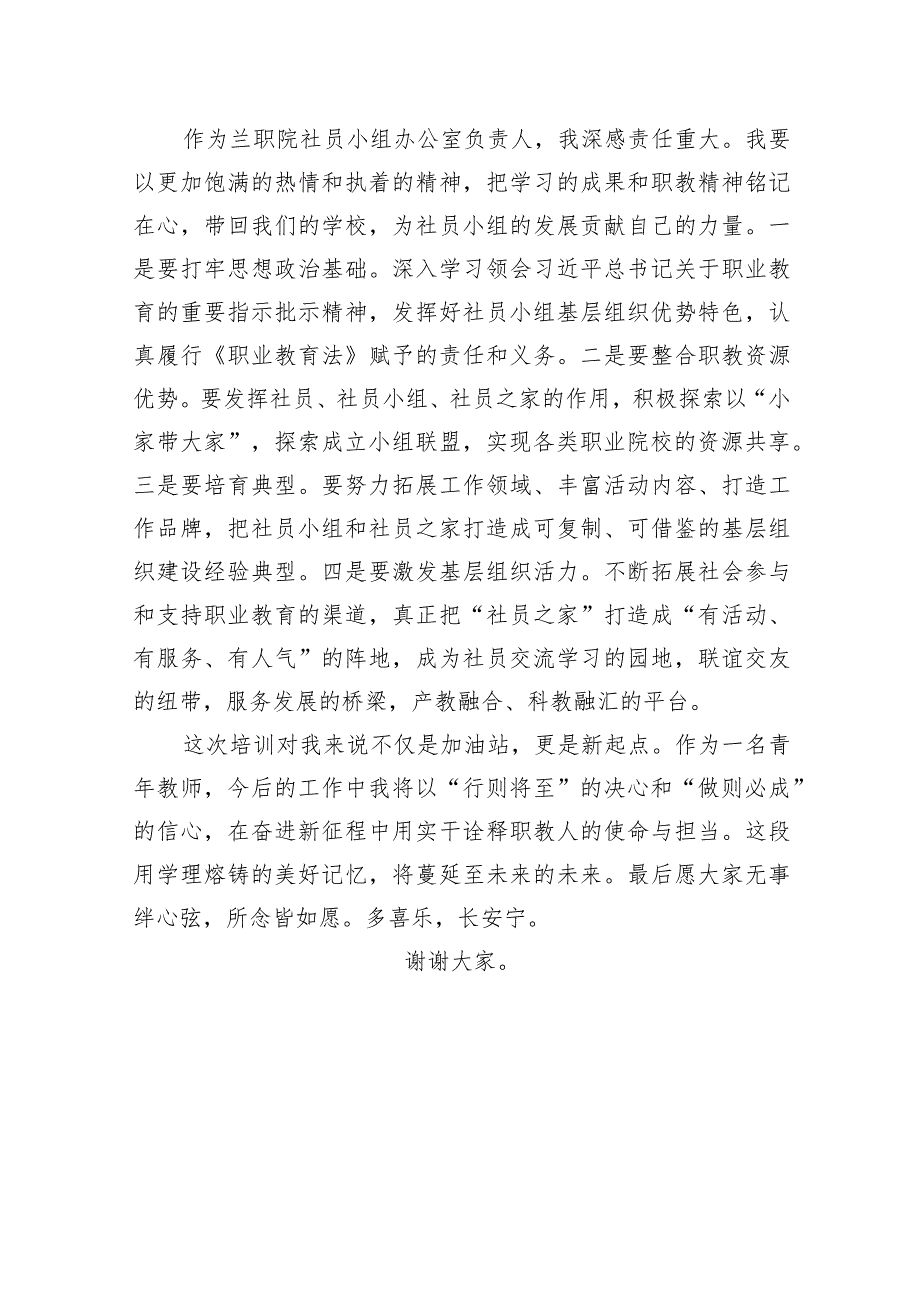 作为兰职院社员小组办公室负责人，我深感责任重大。我要以更加饱满的热情和执着的精神，把学习的成果和职教精神铭记在心，带回我们的学校，为社员小组的发展贡献自己的力量。一是要打牢思想政治基础。深入学习领会习近平总书记关于职业教育的重要指示批示精神，发挥好社员小组基层组织优势特色，认真履行《职业教育法》赋予的责任和义务。二是要整合职教资源优势。要发挥社员、社员小组、社员之家的作用，积极探索以“小家带大家”，探索成立小组联盟，实现各类职业院校的资源共享。三是要培育典型。要努力拓展工作领域、丰富活动内容、打造工作品牌，把社员小组和社员之家打造成可复制、可借鉴的基层组织建设经验典型。四是要激发基层组织活力。不断拓展社会参与和支持职业教育的渠道，真正把“社员之家”打造成“有活动、有服务、有人气”的阵地，成为社员交流学习的园地，联谊交友的纽带，服务发展的桥梁，产教融合、科教融汇的平台。

这次培训对我来说不仅是加油站，更是新起点。作为一名青年教师，今后的工作中我将以“行则将至”的决心和“做则必成”的信心，在奋进新征程中用实干诠释职教人的使命与担当。这段用学理熔铸的美好记忆，将蔓延至未来的未来。最后愿大家无事绊心弦，所念皆如愿。多喜乐，长安宁。

谢谢大家。